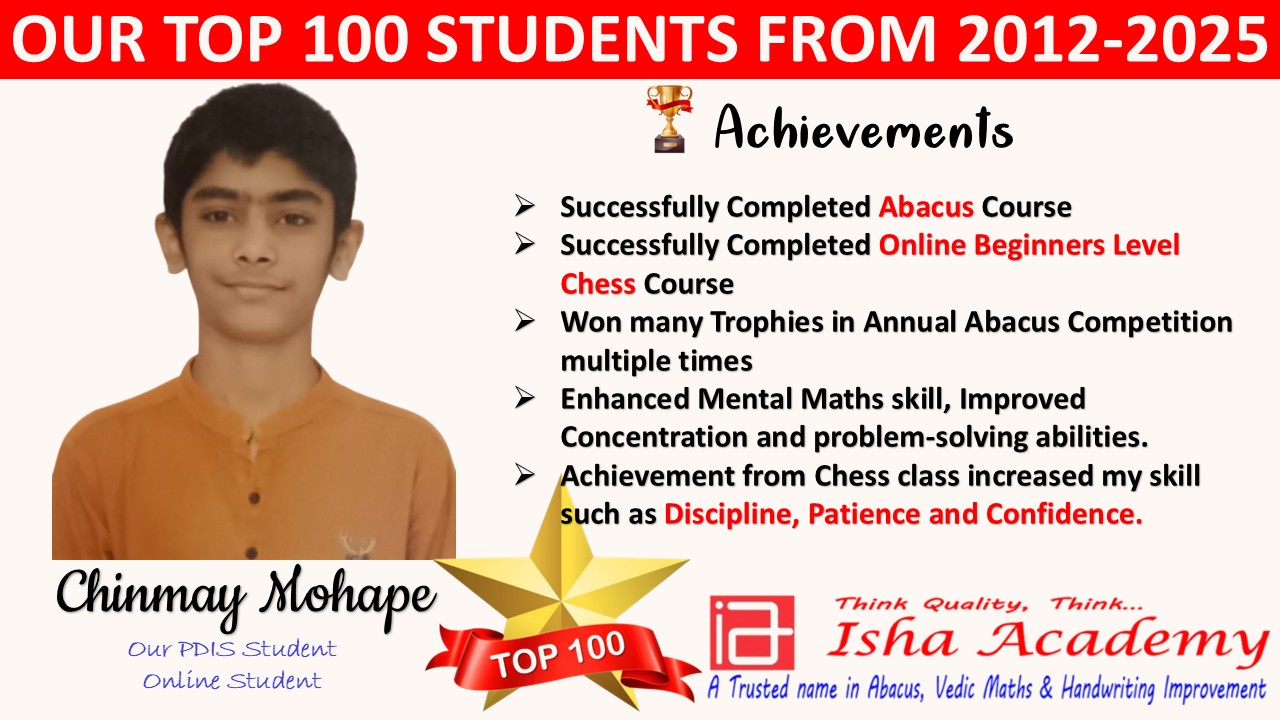 OUR TOP 100 STUDENTS FROM 2012-2025

Achievements

➢ Successfully Completed Abacus Course
➢ Successfully Completed Online Beginners Level Chess Course
➢ Won many Trophies in Annual Abacus Competition multiple times
➢ Enhanced Mental Maths skill, Improved Concentration and problem-solving abilities.
➢ Achievement from Chess class increased my skill such as Discipline, Patience and Confidence.

Chinmay Mohape

Our PDIS Student
Online Student

TOP 100

Think Quality, Think...
Isha Academy
A Trusted name in Abacus, Vedic Maths & Handwriting Improvement